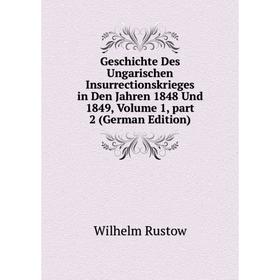 Geschichte Des Ungarischen Insurrectionskrieges in Den Jahren 1848 Und 1849, Volume 1, part 2 (German Edition)

Wilhelm Rustow